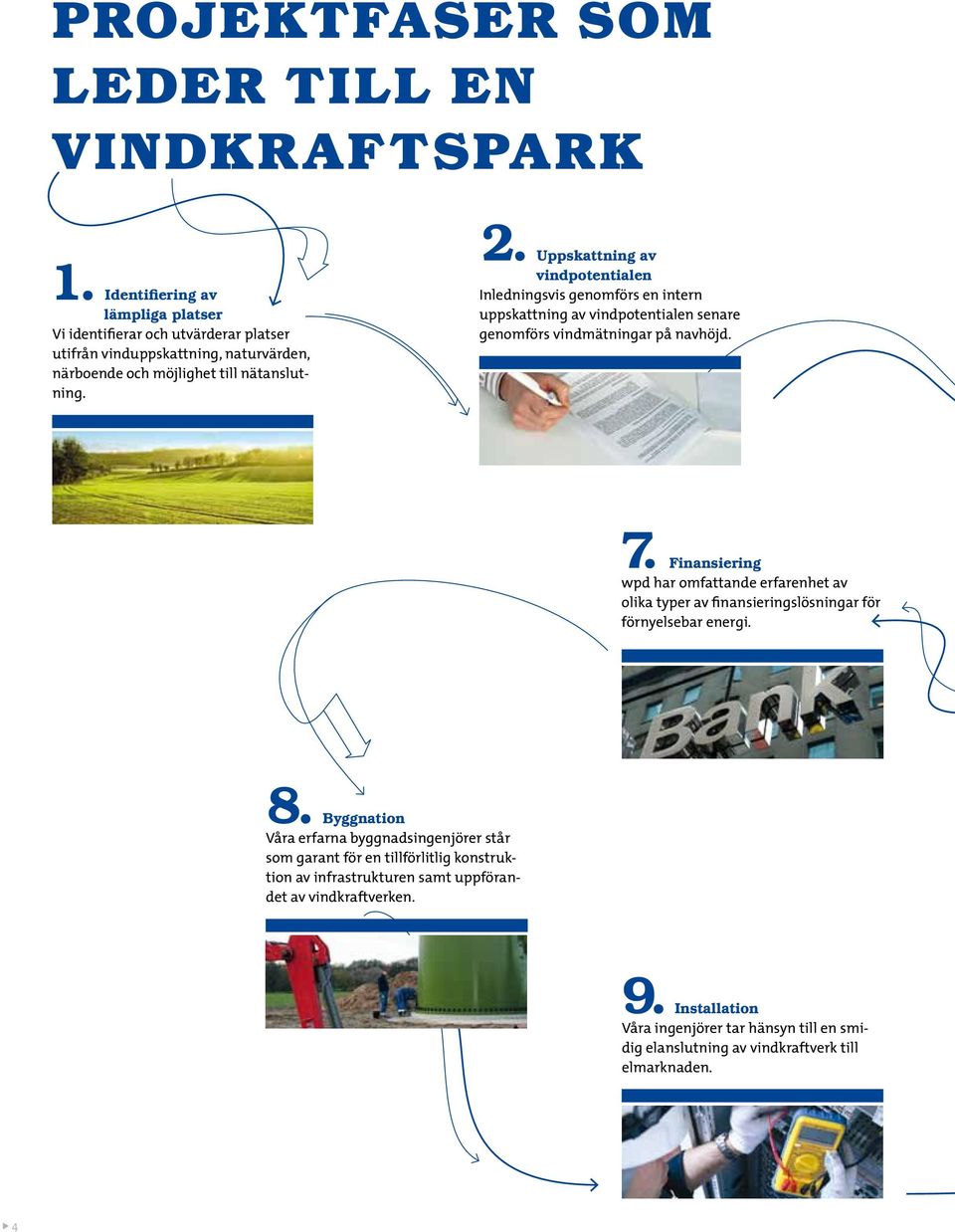 PROJEKTFASER SOM LEDER TILL EN VINDKRAFTSPARK

1. Identifiering av lämpliga platser
Vi identifierar och utvärderar platser utifrån vinduppskattning, naturvärden, närboende och möjlighet till nätanslutning.

2. Uppskattning av vindpotentialen
Inledningsvis genomförs en intern uppskattning av vindpotentialen senare genomförs vindmätningar på navhöjd.

7. Finansiering
wpd har omfattande erfarenhet av olika typer av finansieringslösningar för förnyelsebar energi.

Bank

8. Byggnation
Våra erfarna byggnadsingenjörer står som garant för en tillförlitlig konstruktion av infrastrukturen samt uppförandet av vindkraftverken.

9. Installation
Våra ingenjörer tar hänsyn till en smidig elanslutning av vindkraftverk till elmarknaden.

4